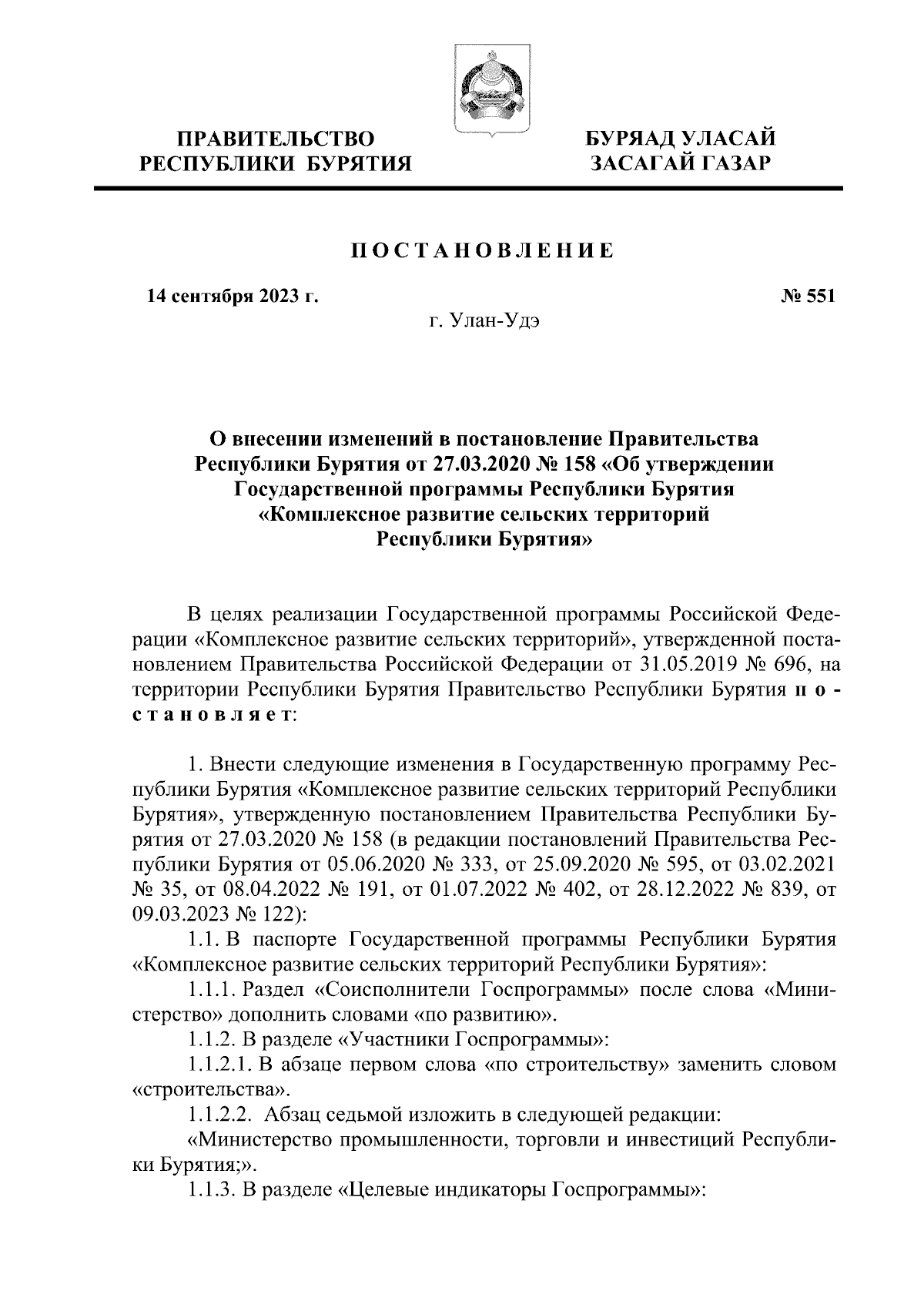 ПРАВИТЕЛЬСТВО РЕСПУБЛИКИ БУРЯТИЯ

БУРЯАД УЛАСАЙ ЗАСАГАЙ ГАЗАР

ПОСТАНОВЛЕНИЕ

14 сентября 2023 г.

№ 551

г. Улан-Удэ

О внесении изменений в постановление Правительства Республики Бурятия от 27.03.2020 № 158 «Об утверждении Государственной программы Республики Бурятия «Комплексное развитие сельских территорий Республики Бурятия»

В целях реализации Государственной программы Российской Федерации «Комплексное развитие сельских территорий», утвержденной постановлением Правительства Российской Федерации от 31.05.2019 № 696, на территории Республики Бурятия Правительство Республики Бурятия постановляет:

1. Внести следующие изменения в Государственную программу Республики Бурятия «Комплексное развитие сельских территорий Республики Бурятия», утвержденную постановлением Правительства Республики Бурятия от 27.03.2020 № 158 (в редакции постановлений Правительства Республики Бурятия от 05.06.2020 № 333, от 25.09.2020 № 595, от 03.02.2021 № 35, от 08.04.2022 № 191, от 01.07.2022 № 402, от 28.12.2022 № 839, от 09.03.2023 № 122):

1.1. В паспорте Государственной программы Республики Бурятия «Комплексное развитие сельских территорий Республики Бурятия»:

1.1.1. Раздел «Соисполнители Госпрограммы» после слова «Министерство» дополнить словами «по развитию».

1.1.2. В разделе «Участники Госпрограммы»:

1.1.2.1. В абзаце первом слова «по строительству» заменить словом «строительства».

1.1.2.2. Абзац седьмой изложить в следующей редакции:

«Министерство промышленности, торговли и инвестиций Республики Бурятия;».

1.1.3. В разделе «Целевые индикаторы Госпрограммы»: